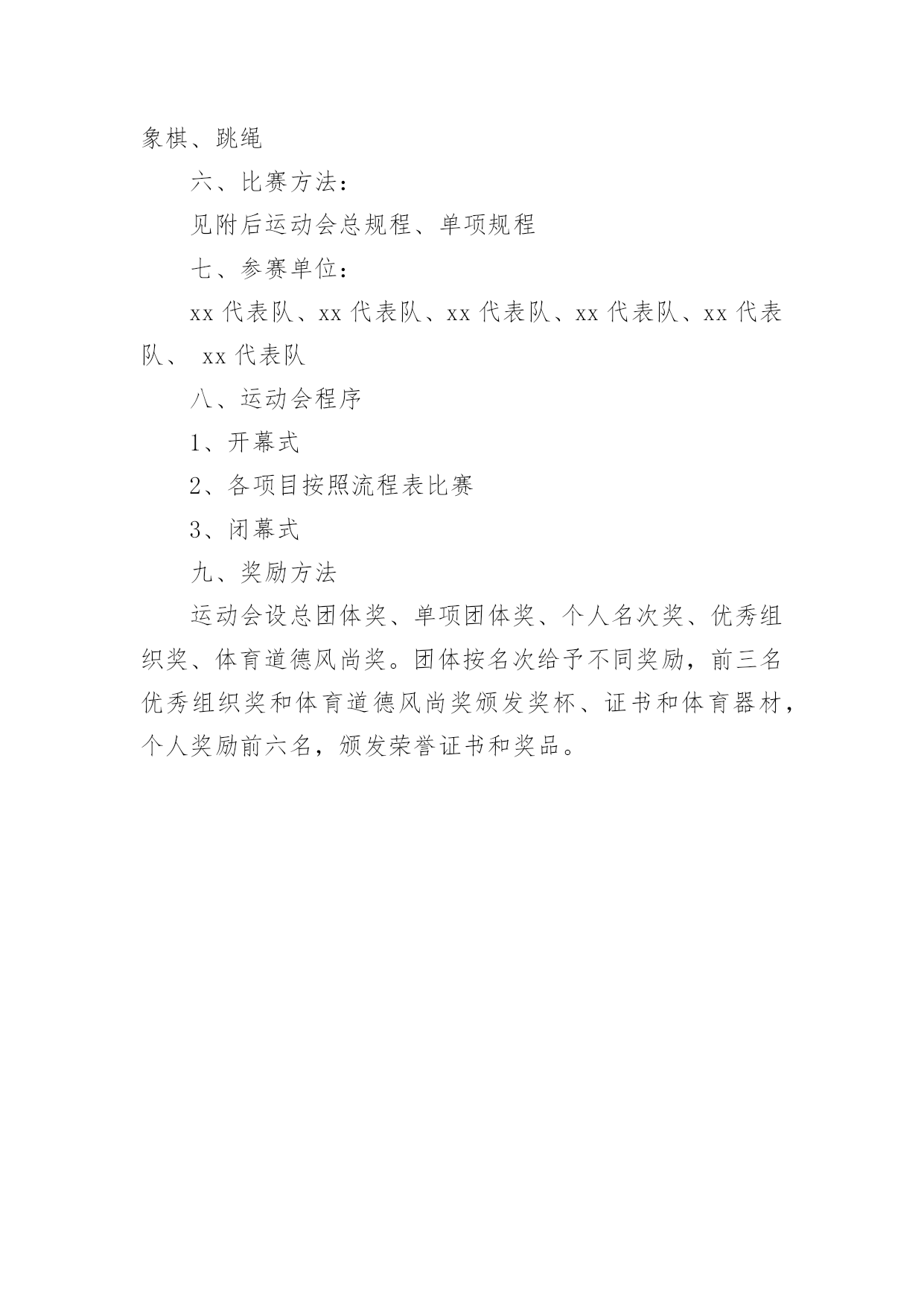 象棋、跳绳

六、比赛方法：

见附后运动会总规程、单项规程

七、参赛单位：

xx 代表队、xx 代表队、xx 代表队、xx 代表队、xx 代表队、 xx 代表队

八、运动会程序

1、开幕式

2、各项目按照流程表比赛

3、闭幕式

九、奖励方法

运动会设总团体奖、单项团体奖、个人名次奖、优秀组织奖、体育道德风尚奖。团体按名次给予不同奖励，前三名优秀组织奖和体育道德风尚奖颁发奖杯、证书和体育器材，个人奖励前六名，颁发荣誉证书和奖品。